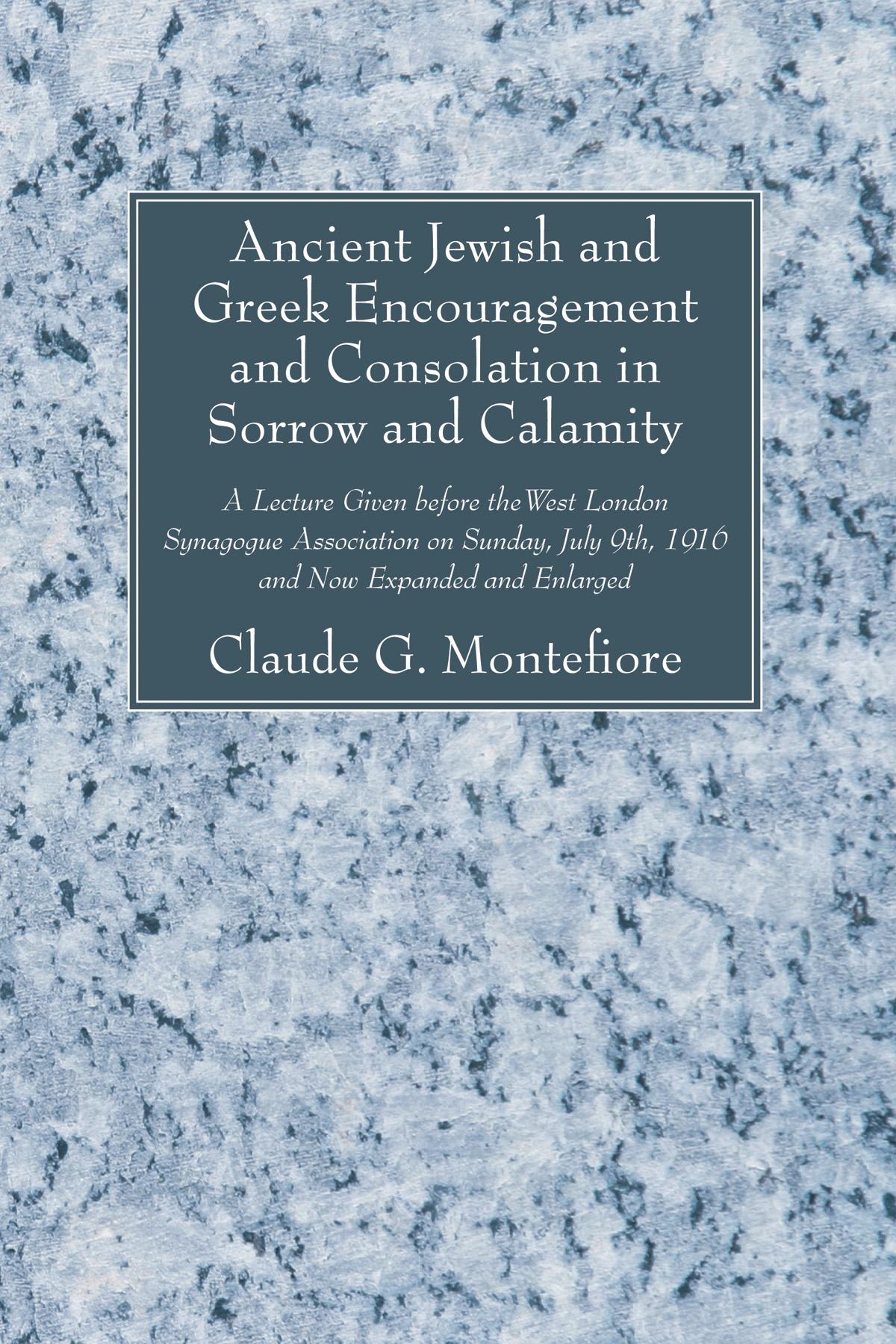 Ancient Jewish and Greek Encouragement and Consolation in Sorrow and Calamity

A Lecture Given before the West London Synagogue Association on Sunday, July 9th, 1916 and Now Expanded and Enlarged

Claude G. Montefiore